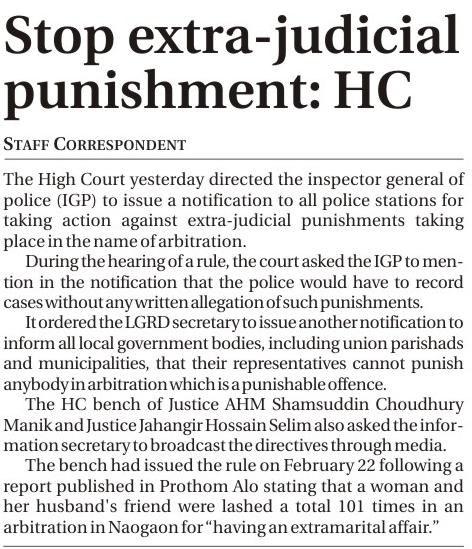 Stop extra-judicial punishment: HC

STAFF CORRESPONDENT

The High Court yesterday directed the inspector general of police (IGP) to issue a notification to all police stations for taking action against extra-judicial punishments taking place in the name of arbitration.

During the hearing of a rule, the court asked the IGP to mention in the notification that the police would have to record cases without any written allegation of such punishments.

It ordered the LGRD secretary to issue another notification to inform all local government bodies, including union parishads and municipalities, that their representatives cannot punish anybody in arbitration which is a punishable offence.

The HC bench of Justice AHM Shamsuddin Choudhury Manik and Justice Jahangir Hossain Selim also asked the information secretary to broadcast the directives through media.

The bench had issued the rule on February 22 following a report published in Prothom Alo stating that a woman and her husband's friend were lashed a total 101 times in an arbitration in Naogaon for "having an extramarital affair."